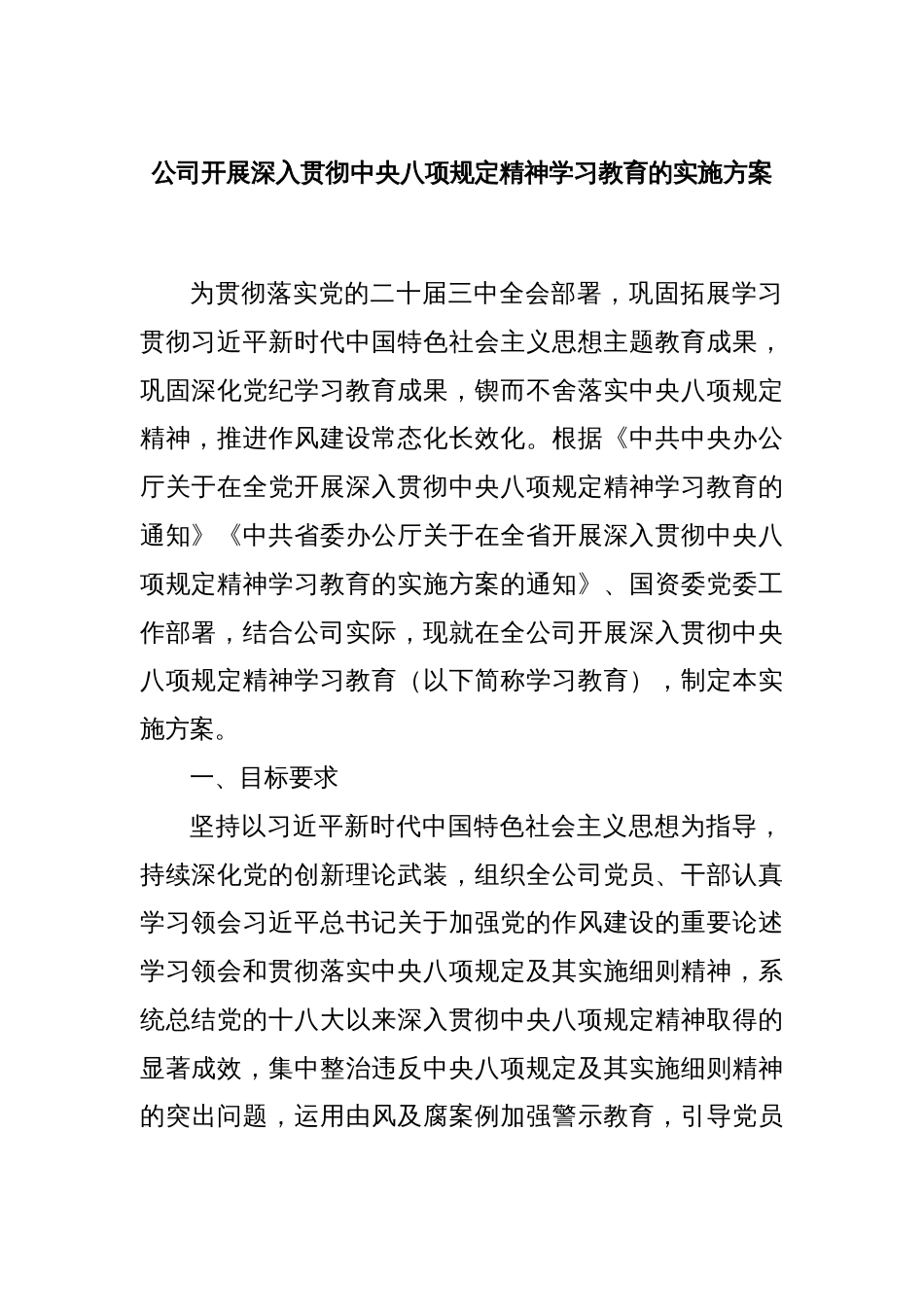 公司开展深入贯彻中央八项规定精神学习教育的实施方案

为贯彻落实党的二十届三中全会部署，巩固拓展学习贯彻习近平新时代中国特色社会主义思想主题教育成果，巩固深化党纪学习教育成果，锲而不舍落实中央八项规定精神，推进作风建设常态化长效化。根据《中共中央办公厅关于在全党开展深入贯彻中央八项规定精神学习教育的通知》《中共省委办公厅关于在全省开展深入贯彻中央八项规定精神学习教育的实施方案的通知》、国资委党委工作部署，结合公司实际，现就在全公司开展深入贯彻中央八项规定精神学习教育（以下简称学习教育），制定本实施方案。

一、目标要求

坚持以习近平新时代中国特色社会主义思想为指导，持续深化党的创新理论武装，组织全公司党员、干部认真学习领会习近平总书记关于加强党的作风建设的重要论述学习领会和贯彻落实中央八项规定及其实施细则精神，系统总结党的十八大以来深入贯彻中央八项规定精神取得的显著成效，集中整治违反中央八项规定及其实施细则精神的突出问题，运用由风及腐案例加强警示教育，引导党员